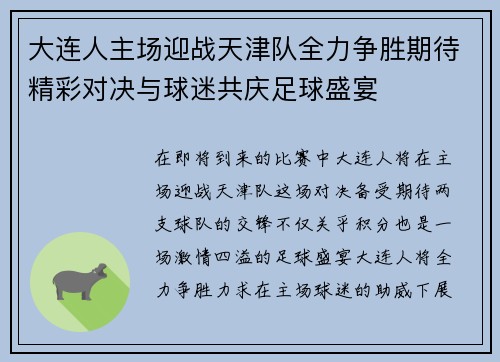 大连人主场迎战天津队全力争胜期待精彩对决与球迷共庆足球盛宴

在即将到来的比赛中大连人将在主场迎战天津队这场对决备受期待两支球队的交锋不仅关乎积分也是一场激情四溢的足球盛宴大连人将全力争胜力求在主场球迷的助威下展